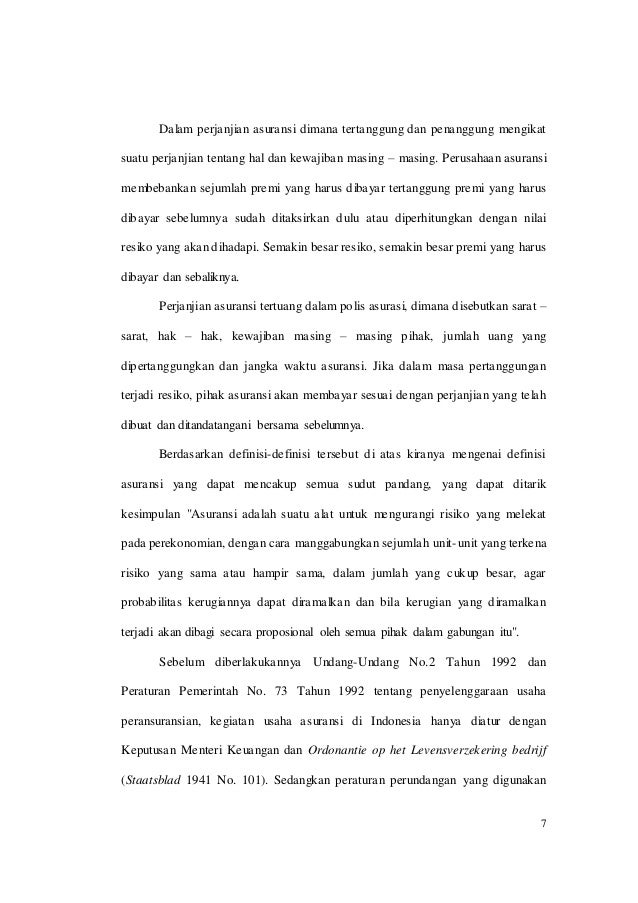 Dalam perjanjian asuransi dimana tertanggung dan penanggung mengikat suatu perjanjian tentang hal dan kewajiban masing – masing. Perusahaan asuransi membebankan sejumlah premi yang harus dibayar tertanggung premi yang harus dibayar sebelumnya sudah ditaksirkan dulu atau diperhitungkan dengan nilai resiko yang akan dihadapi. Semakin besar resiko, semakin besar premi yang harus dibayar dan sebaliknya.

Perjanjian asuransi tertuang dalam polis asurasi, dimana disebutkan sarat – sarat, hak – hak, kewajiban masing – masing pihak, jumlah uang yang dipertanggungkan dan jangka waktu asuransi. Jika dalam masa pertanggungan terjadi resiko, pihak asuransi akan membayar sesuai dengan perjanjian yang telah dibuat dan ditandatangani bersama sebelumnya.

Berdasarkan definisi-definisi tersebut di atas kiranya mengenai definisi asuransi yang dapat mencakup semua sudut pandang, yang dapat ditarik kesimpulan "Asuransi adalah suatu alat untuk mengurangi risiko yang melekat pada perekonomian, dengan cara manggabungkan sejumlah unit-unit yang terkena risiko yang sama atau hampir sama, dalam jumlah yang cukup besar, agar probabilitas kerugiannya dapat diramalkan dan bila kerugian yang diramalkan terjadi akan dibagi secara proposional oleh semua pihak dalam gabungan itu".

Sebelum diberlakukannya Undang-Undang No.2 Tahun 1992 dan Peraturan Pemerintah No. 73 Tahun 1992 tentang penyelenggaraan usaha peransuransian, kegiatan usaha asuransi di Indonesia hanya diatur dengan Keputusan Menteri Keuangan dan Ordonantie op het Levensverzekering bedrijf (Staatsblad 1941 No. 101). Sedangkan peraturan perundangan yang digunakan

7